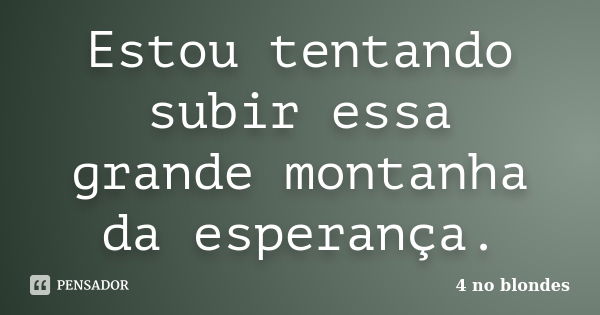 Estou tentando subir essa grande montanha da esperança.

PENSADOR

4 no blondes